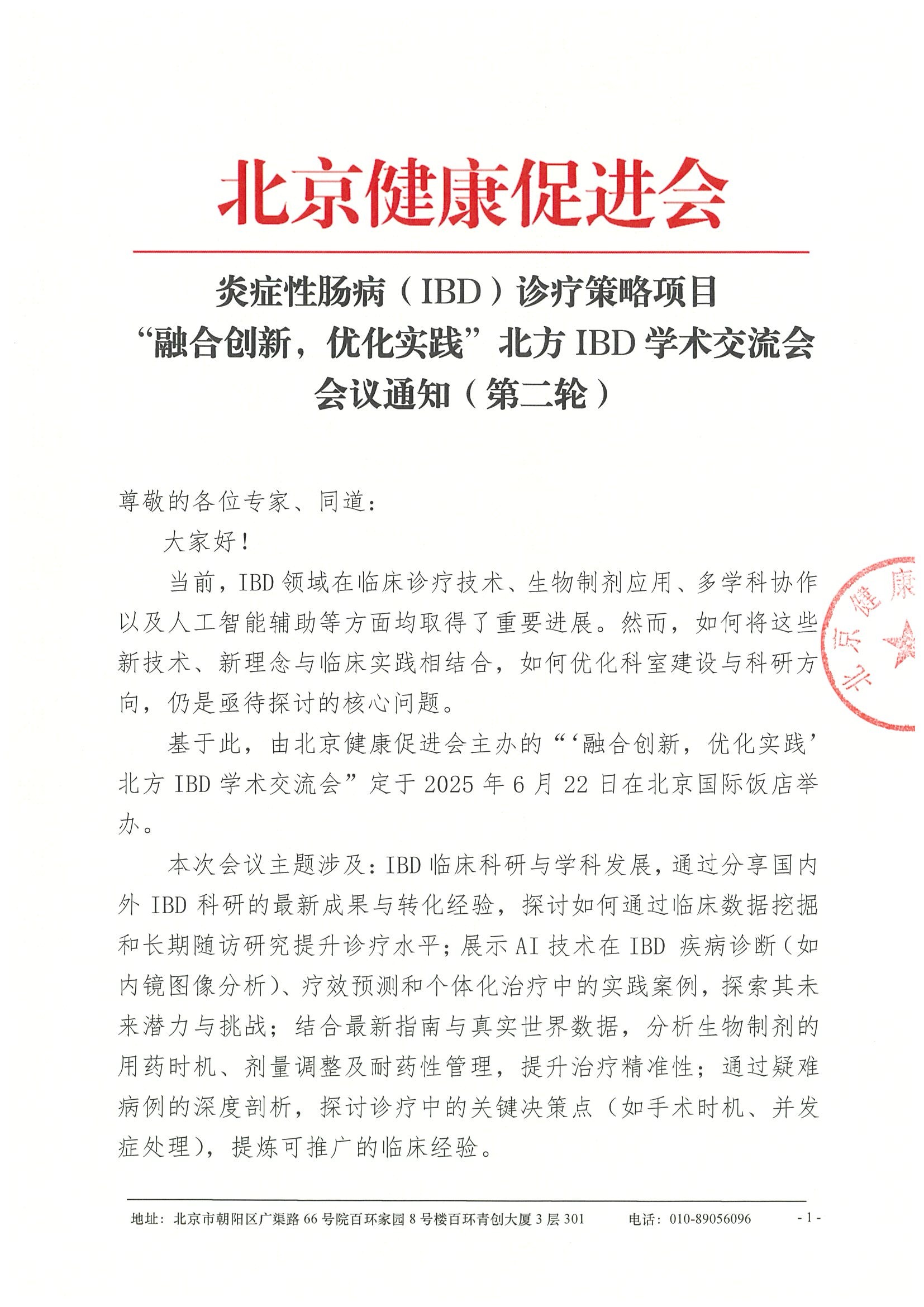 北京健康促进会

炎症性肠病（IBD）诊疗策略项目
“融合创新，优化实践”北方 IBD 学术交流会
会议通知（第二轮）

尊敬的各位专家、同道：

大家好！

当前，IBD 领域在临床诊疗技术、生物制剂应用、多学科协作以及人工智能辅助等方面均取得了重要进展。然而，如何将这些新技术、新理念与临床实践相结合，如何优化科室建设与科研方向，仍是亟待探讨的核心问题。

基于此，由北京健康促进会主办的“‘融合创新，优化实践’北方 IBD 学术交流会”定于 2025 年 6 月 22 日在北京国际饭店举办。

本次会议主题涉及：IBD 临床科研与学科发展，通过分享国内外 IBD 科研的最新成果与转化经验，探讨如何通过临床数据挖掘和长期随访研究提升诊疗水平；展示 AI 技术在 IBD 疾病诊断（如内镜图像分析）、疗效预测和个体化治疗中的实践案例，探索其未来潜力与挑战；结合最新指南与真实世界数据，分析生物制剂的用药时机、剂量调整及耐药性管理，提升治疗精准性；通过疑难病例的深度剖析，探讨诊疗中的关键决策点（如手术时机、并发症处理），提炼可推广的临床经验。

北京健康

地址：北京市朝阳区广渠路 66 号院百环家园 8 号楼百环青创大厦 3 层 301　电话：010-89056096　- 1 -